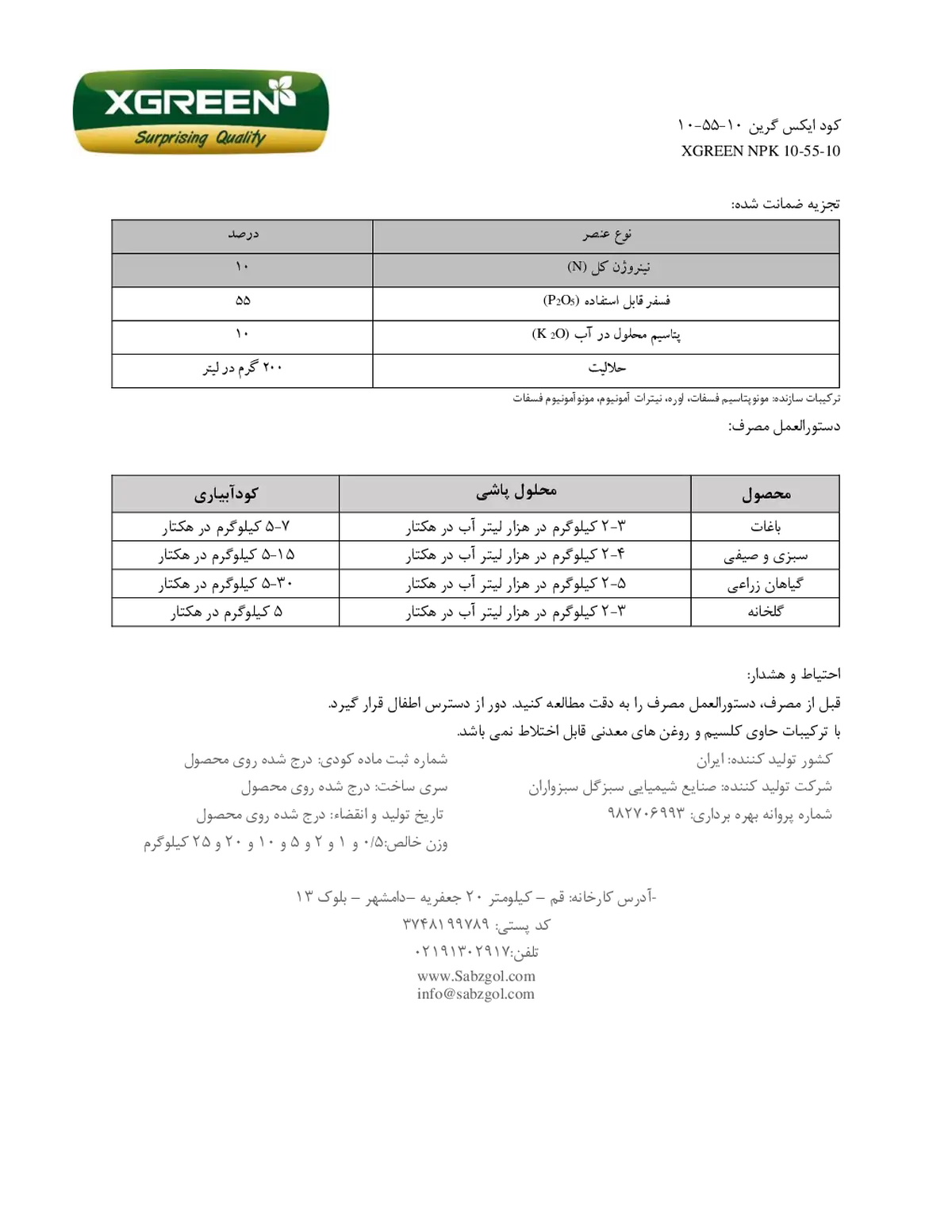 XGREEN
Surprising Quality

کود ایکس گرین ۱۰-۵۵-۱۰
XGREEN NPK 10-55-10

تجزیه ضمانت شده:

| نوع عنصر | درصد |
|---|---|
| نیتروژن کل (N) | ۱۰ |
| فسفر قابل استفاده ($P_2O_5$) | ۵۵ |
| پتاسیم محلول در آب ($K_2O$) | ۱۰ |
| حلالیت | ۲۰۰ گرم در لیتر |

ترکیبات سازنده: مونوپتاسیم فسفات، اوره، نیترات آمونیوم، مونوآمونیوم فسفات

دستورالعمل مصرف:

| محصول | محلول پاشی | کودآبیاری |
|---|---|---|
| باغات | ۲-۳ کیلوگرم در هزار لیتر آب در هکتار | ۵-۷ کیلوگرم در هکتار |
| سبزی و صیفی | ۲-۴ کیلوگرم در هزار لیتر آب در هکتار | ۵-۱۵ کیلوگرم در هکتار |
| گیاهان زراعی | ۲-۵ کیلوگرم در هزار لیتر آب در هکتار | ۵-۳۰ کیلوگرم در هکتار |
| گلخانه | ۲-۳ کیلوگرم در هزار لیتر آب در هکتار | ۵ کیلوگرم در هکتار |

احتیاط و هشدار:
قبل از مصرف، دستورالعمل مصرف را به دقت مطالعه کنید. دور از دسترس اطفال قرار گیرد.
با ترکیبات حاوی کلسیم و روغن های معدنی قابل اختلاط نمی باشد.

کشور تولید کننده: ایران
شرکت تولید کننده: صنایع شیمیایی سبزگل سبزواران
شماره پروانه بهره برداری: ۹۸۲۷۰۶۹۹۳

شماره ثبت ماده کودی: درج شده روی محصول
سری ساخت: درج شده روی محصول
تاریخ تولید و انقضاء: درج شده روی محصول
وزن خالص:۰/۵ و ۱ و ۲ و ۵ و ۱۰ و ۲۰ و ۲۵ کیلوگرم

-آدرس کارخانه: قم – کیلومتر ۲۰ جعفریه –دامشهر – بلوک ۱۳
کد پستی: ۳۷۴۸۱۹۹۷۸۹
تلفن:۰۲۱۹۱۳۰۲۹۱۷
www.Sabzgol.com
info@sabzgol.com